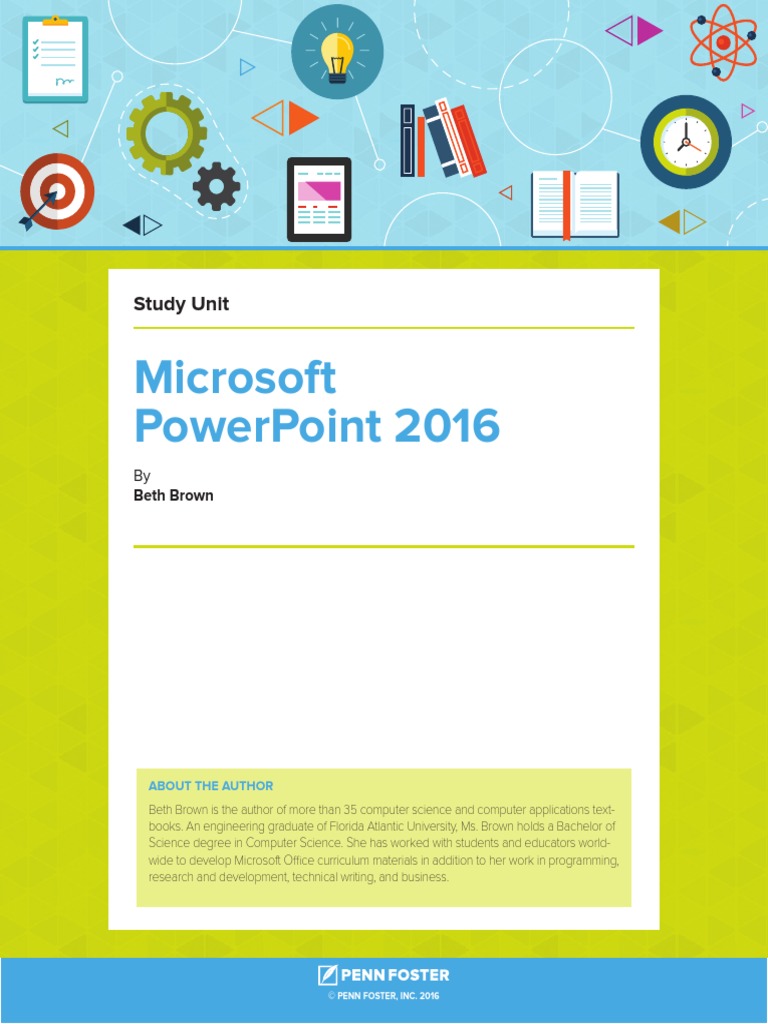 Study Unit

Microsoft PowerPoint 2016

By
Beth Brown

ABOUT THE AUTHOR

Beth Brown is the author of more than 35 computer science and computer applications textbooks. An engineering graduate of Florida Atlantic University, Ms. Brown holds a Bachelor of Science degree in Computer Science. She has worked with students and educators worldwide to develop Microsoft Office curriculum materials in addition to her work in programming, research and development, technical writing, and business.

PENN FOSTER
© PENN FOSTER, INC. 2016